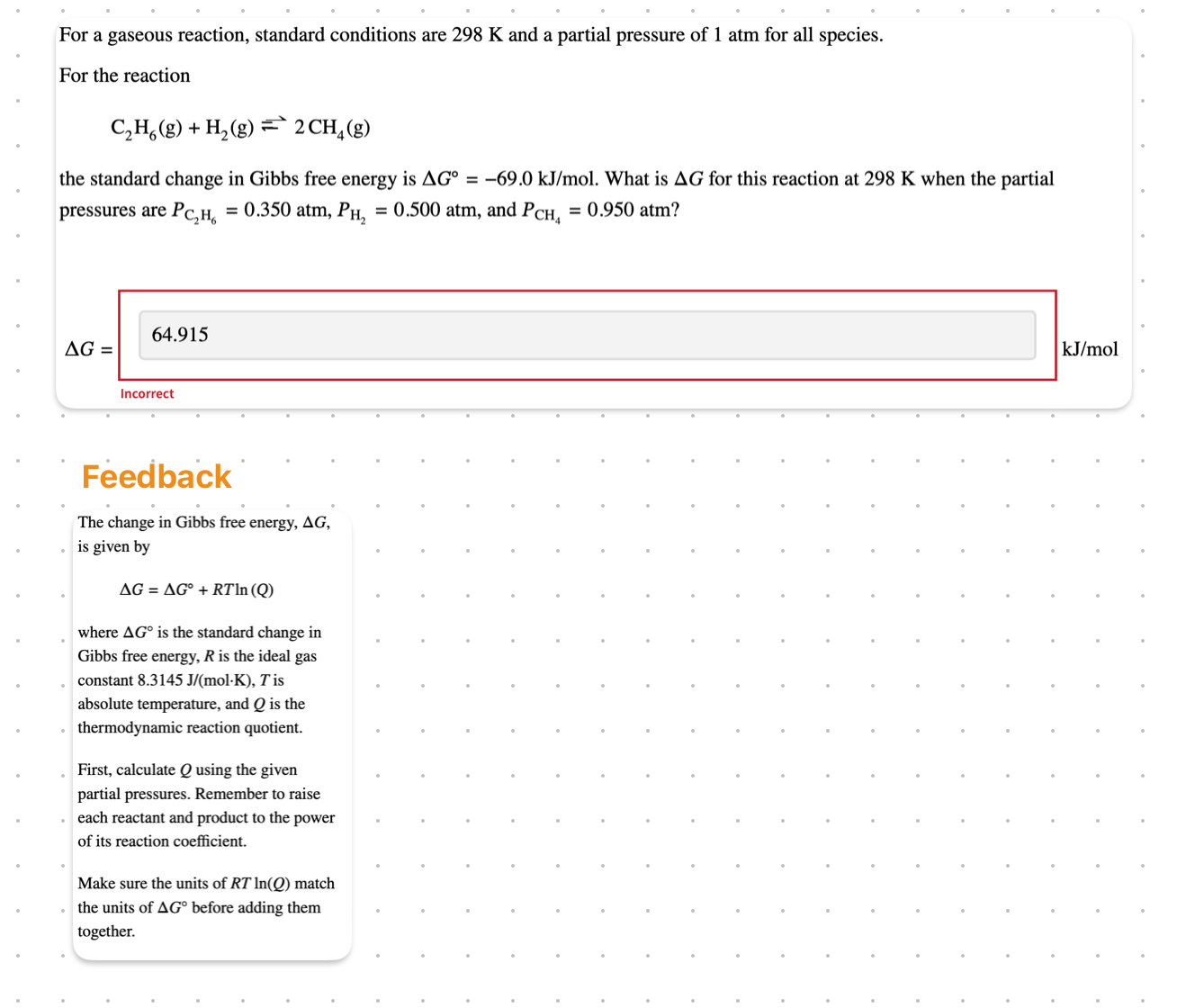 For a gaseous reaction, standard conditions are 298 K and a partial pressure of 1 atm for all species.

For the reaction

$C_2H_6(g) + H_2(g) \rightleftharpoons 2\,CH_4(g)$

the standard change in Gibbs free energy is $\Delta G° = -69.0$ kJ/mol. What is $\Delta G$ for this reaction at 298 K when the partial pressures are $P_{C_2H_6} = 0.350$ atm, $P_{H_2} = 0.500$ atm, and $P_{CH_4} = 0.950$ atm?

$\Delta G =$ 64.915 kJ/mol

Incorrect

Feedback

The change in Gibbs free energy, $\Delta G$, is given by

$\Delta G = \Delta G° + RT\ln(Q)$

where $\Delta G°$ is the standard change in Gibbs free energy, $R$ is the ideal gas constant 8.3145 J/(mol·K), $T$ is absolute temperature, and $Q$ is the thermodynamic reaction quotient.

First, calculate $Q$ using the given partial pressures. Remember to raise each reactant and product to the power of its reaction coefficient.

Make sure the units of $RT\ln(Q)$ match the units of $\Delta G°$ before adding them together.